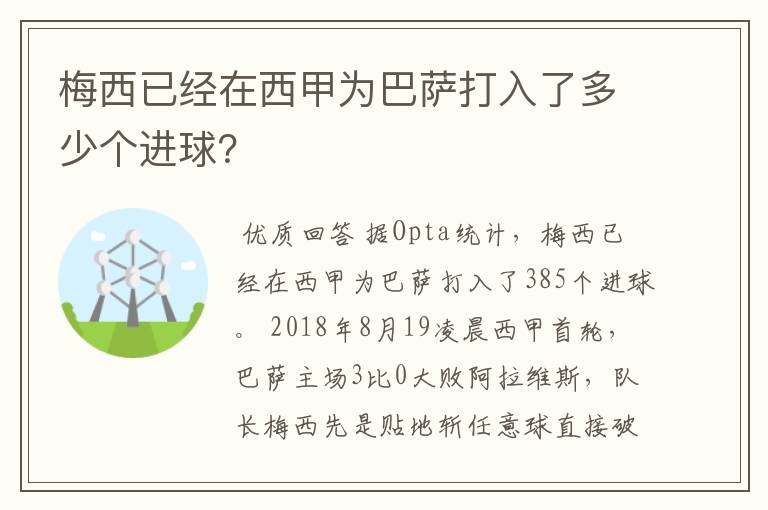 梅西已经在西甲为巴萨打入了多少个进球?

优质回答 据Opta统计，梅西已经在西甲为巴萨打入了385个进球。2018年8月19凌晨西甲首轮，巴萨主场3比0大败阿拉维斯，队长梅西先是贴地斩任意球直接破